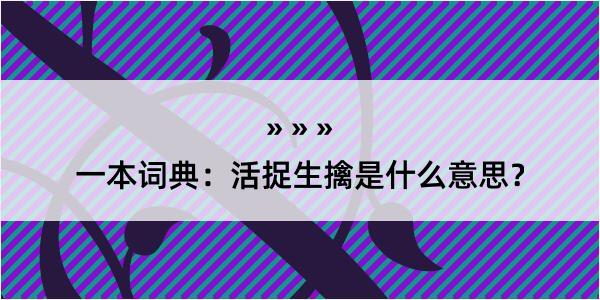 » » »

一本词典：活捉生擒是什么意思？